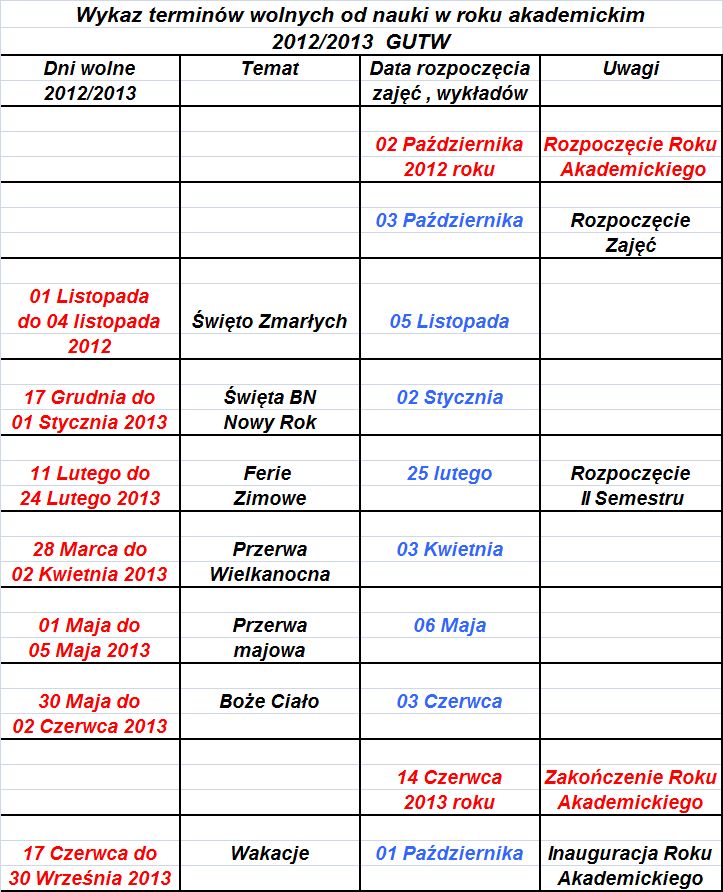 Wykaz terminów wolnych od nauki w roku akademickim 2012/2013 GUTW

| Dni wolne 2012/2013 | Temat | Data rozpoczęcia zajęć , wykładów | Uwagi |
|---|---|---|---|
| | | 02 Października 2012 roku | Rozpoczęcie Roku Akademickiego |
| | | 03 Października | Rozpoczęcie Zajęć |
| 01 Listopada do 04 listopada 2012 | Święto Zmarłych | 05 Listopada | |
| 17 Grudnia do 01 Stycznia 2013 | Święta BN Nowy Rok | 02 Stycznia | |
| 11 Lutego do 24 Lutego 2013 | Ferie Zimowe | 25 lutego | Rozpoczęcie II Semestru |
| 28 Marca do 02 Kwietnia 2013 | Przerwa Wielkanocna | 03 Kwietnia | |
| 01 Maja do 05 Maja 2013 | Przerwa majowa | 06 Maja | |
| 30 Maja do 02 Czerwca 2013 | Boże Ciało | 03 Czerwca | |
| | | 14 Czerwca 2013 roku | Zakończenie Roku Akademickiego |
| 17 Czerwca do 30 Września 2013 | Wakacje | 01 Października | Inauguracja Roku Akademickiego |